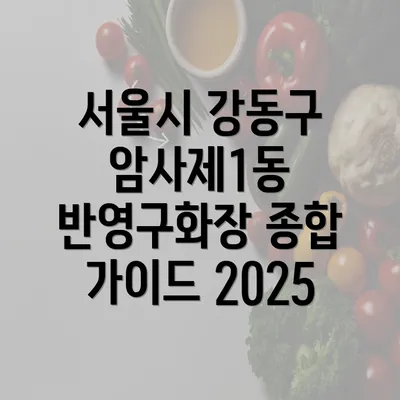 서울시 강동구 암사제1동 반영구화장 종합 가이드 2025